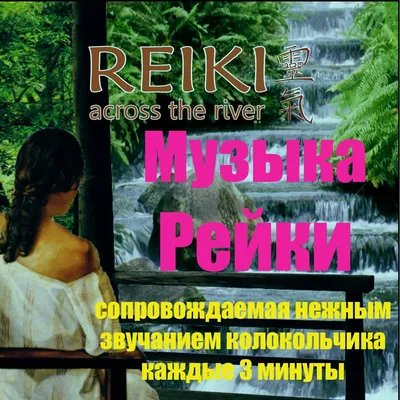 REIKI 靈氣
across the river

Музыка Рейки

сопровождаемая нежным звучанием колокольчика каждые 3 минуты